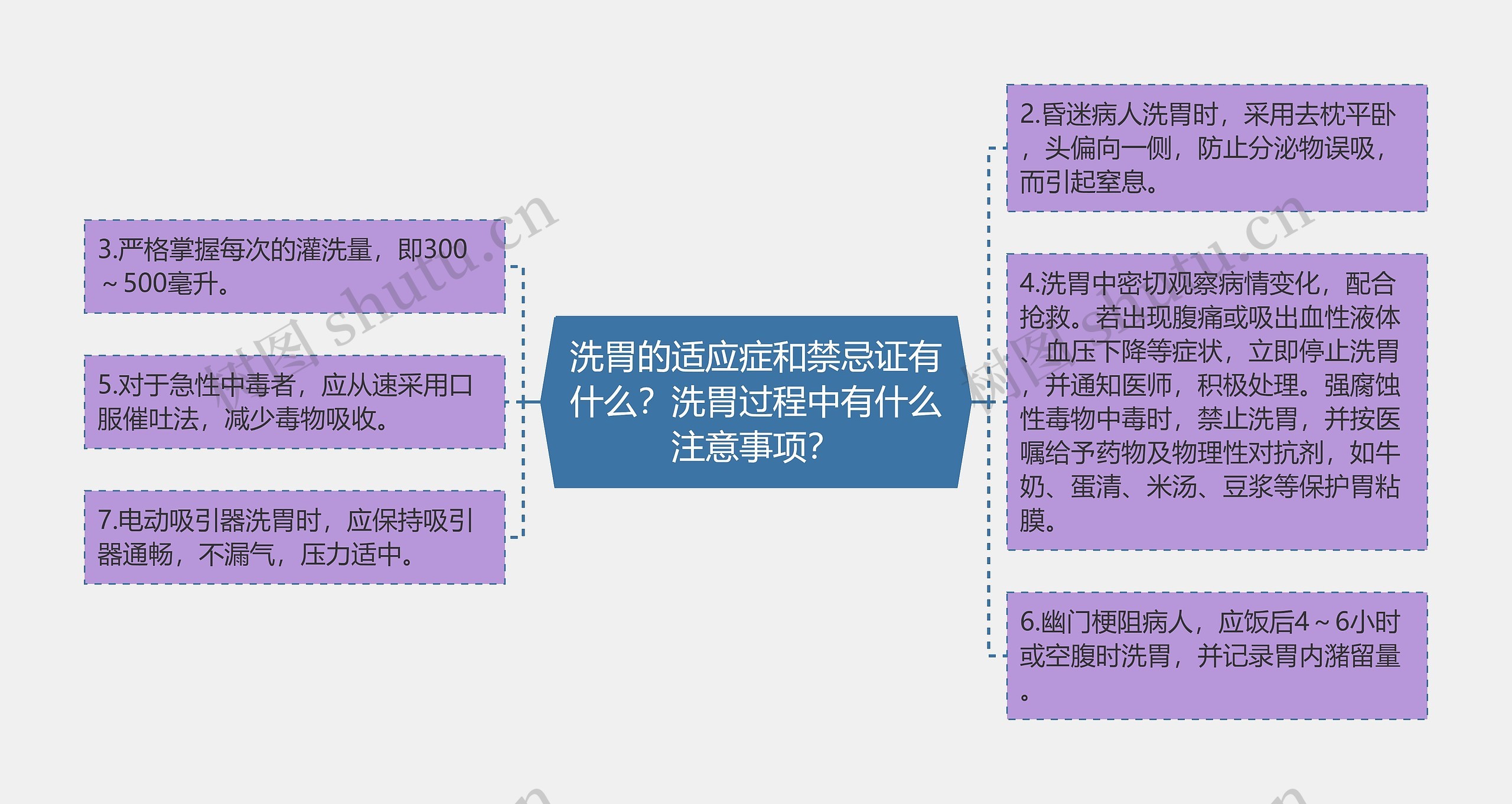 洗胃的适应症和禁忌证有什么？洗胃过程中有什么注意事项？

3.严格掌握每次的灌洗量，即300～500毫升。

5.对于急性中毒者，应从速采用口服催吐法，减少毒物吸收。

7.电动吸引器洗胃时，应保持吸引器通畅，不漏气，压力适中。

2.昏迷病人洗胃时，采用去枕平卧，头偏向一侧，防止分泌物误吸，而引起窒息。

4.洗胃中密切观察病情变化，配合抢救。若出现腹痛或吸出血性液体、血压下降等症状，立即停止洗胃，并通知医师，积极处理。强腐蚀性毒物中毒时，禁止洗胃，并按医嘱给予药物及物理性对抗剂，如牛奶、蛋清、米汤、豆浆等保护胃粘膜。

6.幽门梗阻病人，应饭后4～6小时或空腹时洗胃，并记录胃内潴留量。

树图 shutu.cn

树图 shutu.cn